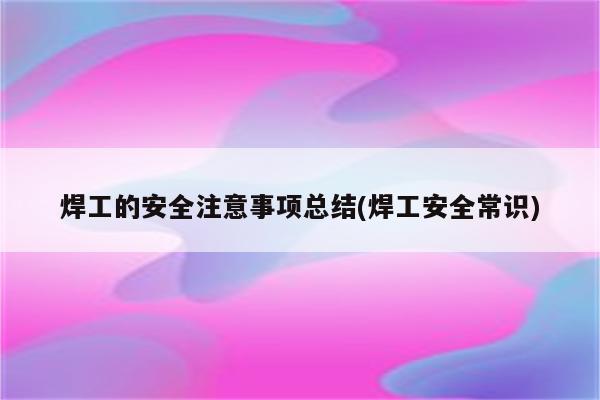 焊工的安全注意事项总结(焊工安全常识)